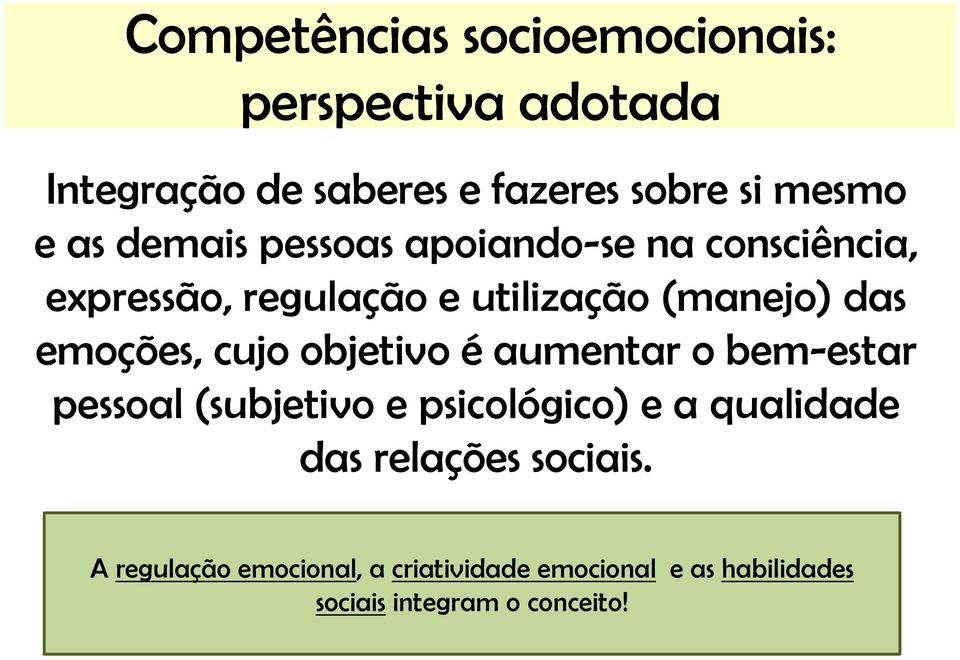 Competências socioemocionais: perspectiva adotada

Integração de saberes e fazeres sobre si mesmo e as demais pessoas apoiando-se na consciência, expressão, regulação e utilização (manejo) das emoções, cujo objetivo é aumentar o bem-estar pessoal (subjetivo e psicológico) e a qualidade das relações sociais.

A regulação emocional, a criatividade emocional e as habilidades sociais integram o conceito!